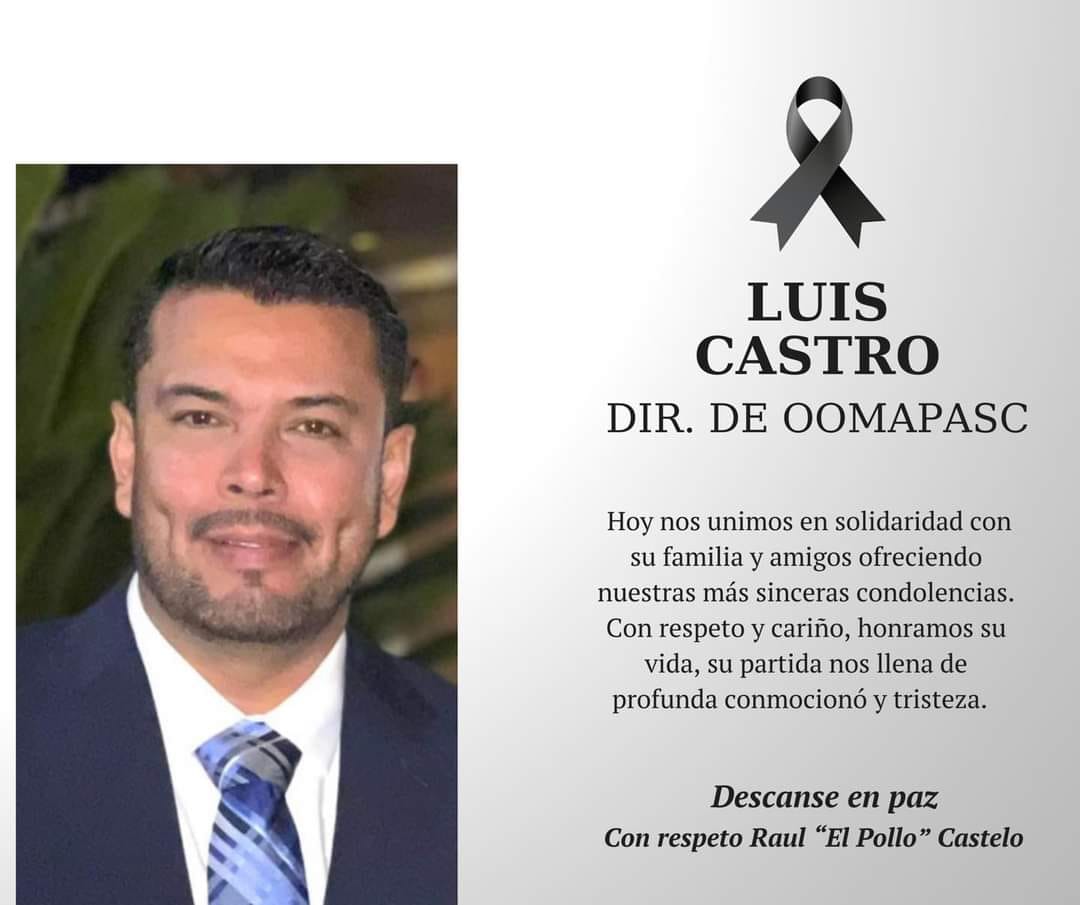 LUIS
CASTRO
DIR. DE OOMAPASC

Hoy nos unimos en solidaridad con su familia y amigos ofreciendo nuestras más sinceras condolencias. Con respeto y cariño, honramos su vida, su partida nos llena de profunda conmocionó y tristeza.

Descanse en paz
Con respeto Raul "El Pollo" Castelo